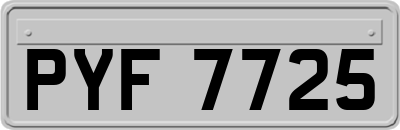 PYF 7725